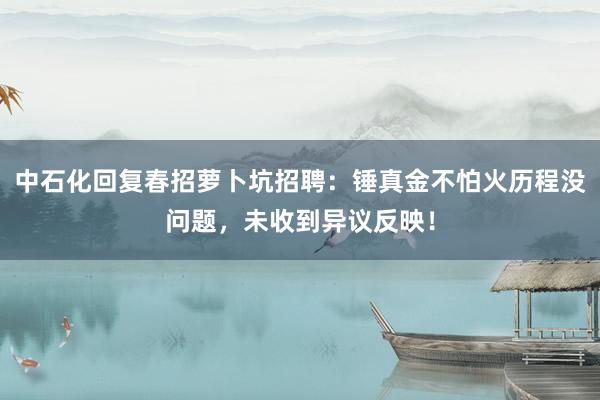 中石化回复春招萝卜坑招聘：锤真金不怕火历程没问题，未收到异议反映！